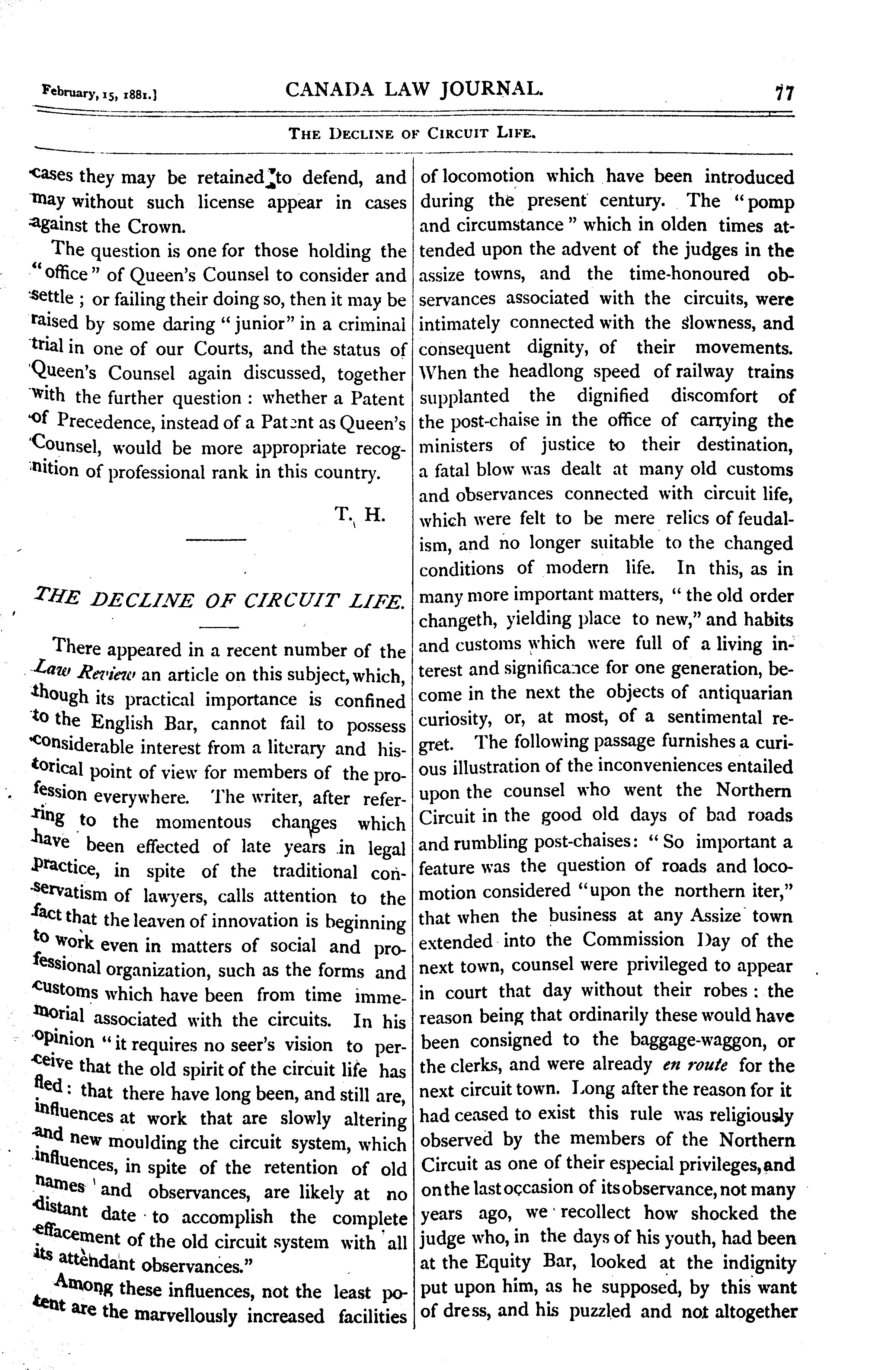 February, 15, 1881.] CANADA LAW JOURNAL. 77

THE DECLINE OF CIRCUIT LIFE.

cases they may be retained to defend, and may without such license appear in cases against the Crown.

The question is one for those holding the "office" of Queen's Counsel to consider and settle; or failing their doing so, then it may be raised by some daring "junior" in a criminal trial in one of our Courts, and the status of Queen's Counsel again discussed, together with the further question: whether a Patent of Precedence, instead of a Patent as Queen's Counsel, would be more appropriate recognition of professional rank in this country.

T. H.

THE DECLINE OF CIRCUIT LIFE.

There appeared in a recent number of the Law Review an article on this subject, which, though its practical importance is confined to the English Bar, cannot fail to possess considerable interest from a literary and historical point of view for members of the profession everywhere. The writer, after referring to the momentous changes which have been effected of late years in legal practice, in spite of the traditional conservatism of lawyers, calls attention to the fact that the leaven of innovation is beginning to work even in matters of social and professional organization, such as the forms and customs which have been from time immemorial associated with the circuits. In his opinion "it requires no seer's vision to perceive that the old spirit of the circuit life has fled: that there have long been, and still are, influences at work that are slowly altering and new moulding the circuit system, which influences, in spite of the retention of old names and observances, are likely at no distant date to accomplish the complete effacement of the old circuit system with all its attendant observances."

Among these influences, not the least potent are the marvellously increased facilities of locomotion which have been introduced during the present century. The "pomp and circumstance" which in olden times attended upon the advent of the judges in the assize towns, and the time-honoured observances associated with the circuits, were intimately connected with the slowness, and consequent dignity, of their movements. When the headlong speed of railway trains supplanted the dignified discomfort of the post-chaise in the office of carrying the ministers of justice to their destination, a fatal blow was dealt at many old customs and observances connected with circuit life, which were felt to be mere relics of feudalism, and no longer suitable to the changed conditions of modern life. In this, as in many more important matters, "the old order changeth, yielding place to new," and habits and customs which were full of a living interest and significance for one generation, become in the next the objects of antiquarian curiosity, or, at most, of a sentimental regret. The following passage furnishes a curious illustration of the inconveniences entailed upon the counsel who went the Northern Circuit in the good old days of bad roads and rumbling post-chaises: "So important a feature was the question of roads and locomotion considered "upon the northern iter," that when the business at any Assize town extended into the Commission Day of the next town, counsel were privileged to appear in court that day without their robes: the reason being that ordinarily these would have been consigned to the baggage-waggon, or the clerks, and were already en route for the next circuit town. Long after the reason for it had ceased to exist this rule was religiously observed by the members of the Northern Circuit as one of their especial privileges, and on the last occasion of its observance, not many years ago, we recollect how shocked the judge who, in the days of his youth, had been at the Equity Bar, looked at the indignity put upon him, as he supposed, by this want of dress, and his puzzled and not altogether